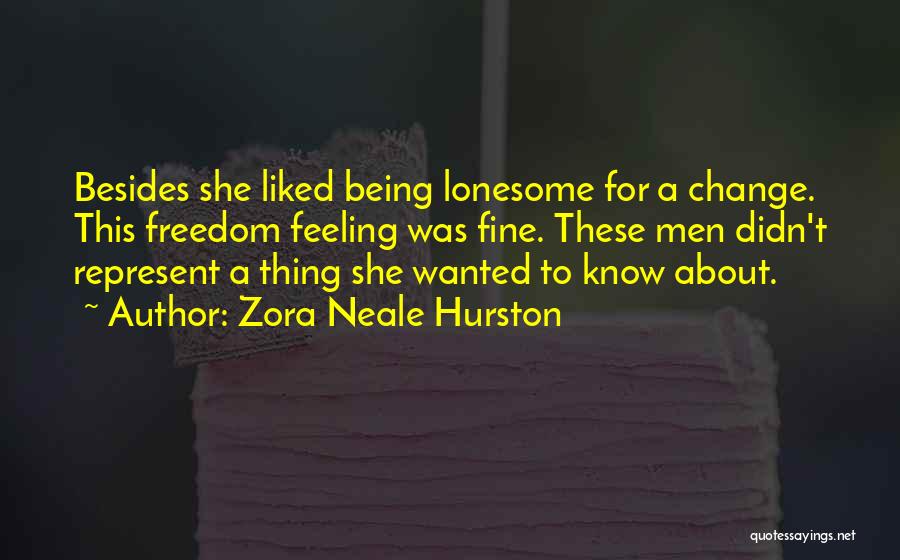 Besides she liked being lonesome for a change. This freedom feeling was fine. These men didn't represent a thing she wanted to know about.

~ Author: Zora Neale Hurston

quotessayings.net